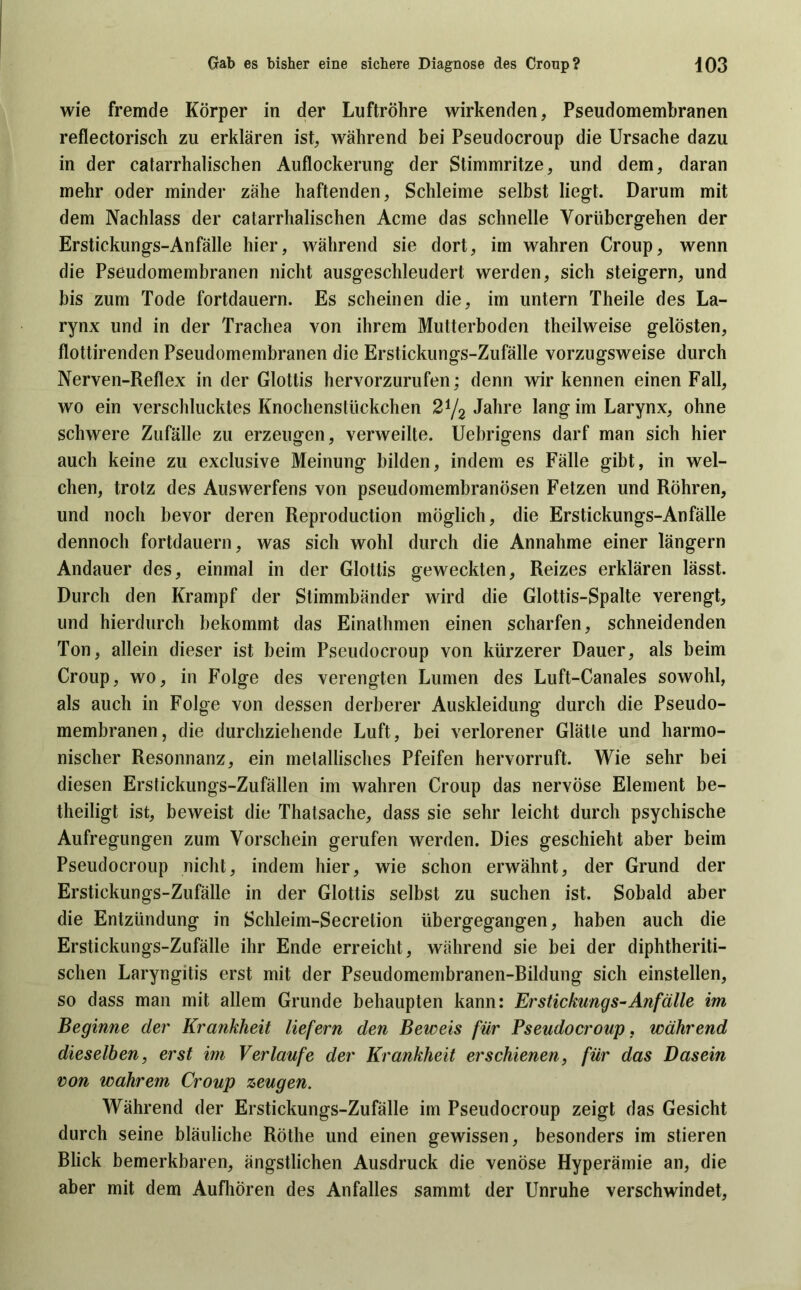 Gab es bisher eine sichere Diagnose des Croup? 103

wie fremde Körper in der Luftröhre wirkenden, Pseudomembranen reflectorisch zu erklären ist, während bei Pseudocroup die Ursache dazu in der catarrhalischen Auflockerung der Stimmritze, und dem, daran mehr oder minder zähe haftenden, Schleime selbst liegt. Darum mit dem Nachlass der catarrhalischen Acme das schnelle Vorübergehen der Erstickungs-Anfälle hier, während sie dort, im wahren Croup, wenn die Pseudomembranen nicht ausgeschleudert werden, sich steigern, und bis zum Tode fortdauern. Es scheinen die, im untern Theile des Larynx und in der Trachea von ihrem Mutterboden theilweise gelösten, flottirenden Pseudomembranen die Erstickungs-Zufälle vorzugsweise durch Nerven-Reflex in der Glottis hervorzurufen; denn wir kennen einen Fall, wo ein verschlucktes Knochenstückchen $2\frac{1}{2}$ Jahre lang im Larynx, ohne schwere Zufälle zu erzeugen, verweilte. Uebrigens darf man sich hier auch keine zu exclusive Meinung bilden, indem es Fälle gibt, in welchen, trotz des Auswerfens von pseudomembranösen Fetzen und Röhren, und noch bevor deren Reproduction möglich, die Erstickungs-Anfälle dennoch fortdauern, was sich wohl durch die Annahme einer längern Andauer des, einmal in der Glottis geweckten, Reizes erklären lässt. Durch den Krampf der Stimmbänder wird die Glottis-Spalte verengt, und hierdurch bekommt das Einathmen einen scharfen, schneidenden Ton, allein dieser ist beim Pseudocroup von kürzerer Dauer, als beim Croup, wo, in Folge des verengten Lumen des Luft-Canales sowohl, als auch in Folge von dessen derberer Auskleidung durch die Pseudomembranen, die durchziehende Luft, bei verlorener Glätte und harmonischer Resonnanz, ein metallisches Pfeifen hervorruft. Wie sehr bei diesen Erstickungs-Zufällen im wahren Croup das nervöse Element betheiligt ist, beweist die Thatsache, dass sie sehr leicht durch psychische Aufregungen zum Vorschein gerufen werden. Dies geschieht aber beim Pseudocroup nicht, indem hier, wie schon erwähnt, der Grund der Erstickungs-Zufälle in der Glottis selbst zu suchen ist. Sobald aber die Entzündung in Schleim-Secretion übergegangen, haben auch die Erstickungs-Zufälle ihr Ende erreicht, während sie bei der diphtheritischen Laryngitis erst mit der Pseudomembranen-Bildung sich einstellen, so dass man mit allem Grunde behaupten kann: Erstickungs-Anfälle im Beginne der Krankheit liefern den Beweis für Pseudocroup, während dieselben, erst im Verlaufe der Krankheit erschienen, für das Dasein von wahrem Croup zeugen.

Während der Erstickungs-Zufälle im Pseudocroup zeigt das Gesicht durch seine bläuliche Röthe und einen gewissen, besonders im stieren Blick bemerkbaren, ängstlichen Ausdruck die venöse Hyperämie an, die aber mit dem Aufhören des Anfalles sammt der Unruhe verschwindet,